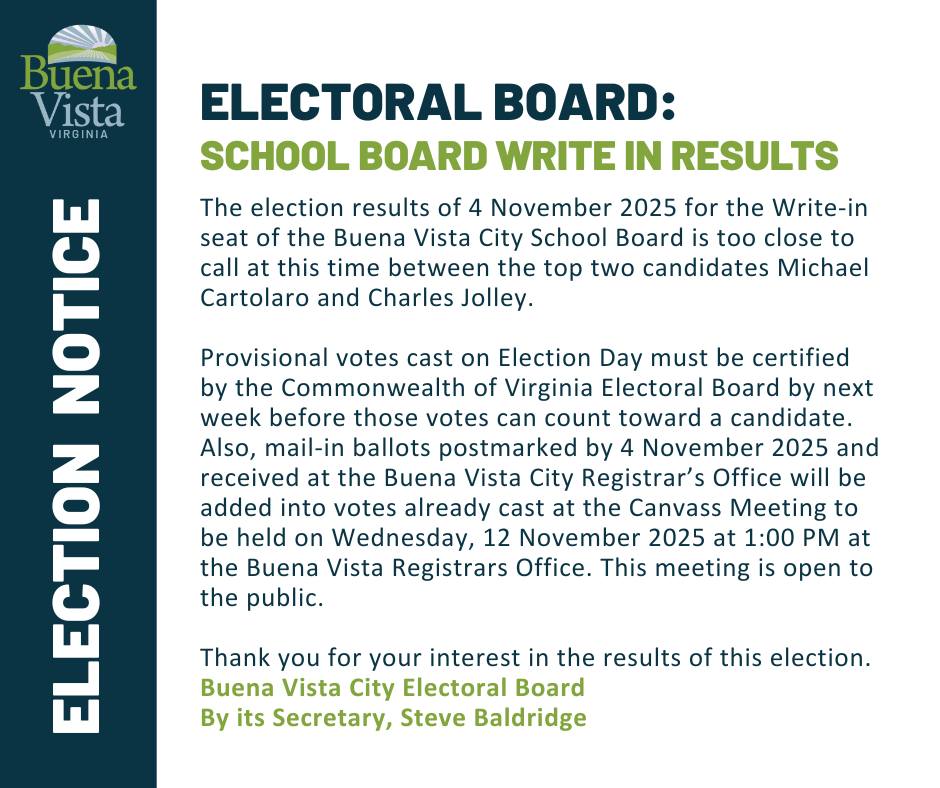 Buena Vista
VIRGINIA

ELECTION NOTICE

ELECTORAL BOARD:
SCHOOL BOARD WRITE IN RESULTS

The election results of 4 November 2025 for the Write-in seat of the Buena Vista City School Board is too close to call at this time between the top two candidates Michael Cartolaro and Charles Jolley.

Provisional votes cast on Election Day must be certified by the Commonwealth of Virginia Electoral Board by next week before those votes can count toward a candidate. Also, mail-in ballots postmarked by 4 November 2025 and received at the Buena Vista City Registrar's Office will be added into votes already cast at the Canvass Meeting to be held on Wednesday, 12 November 2025 at 1:00 PM at the Buena Vista Registrars Office. This meeting is open to the public.

Thank you for your interest in the results of this election.
Buena Vista City Electoral Board
By its Secretary, Steve Baldridge